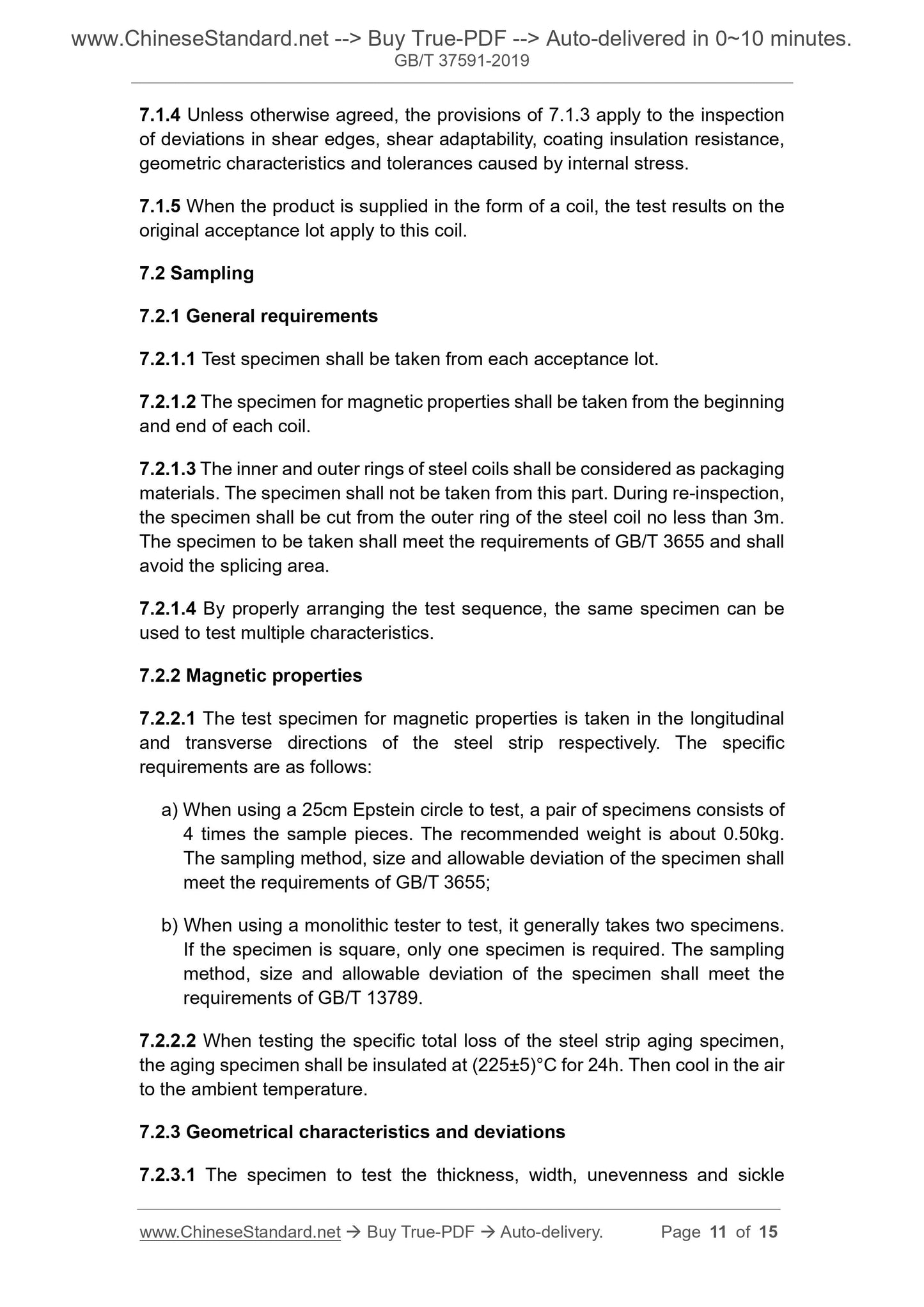 www.ChineseStandard.net --> Buy True-PDF --> Auto-delivered in 0~10 minutes.
GB/T 37591-2019

7.1.4 Unless otherwise agreed, the provisions of 7.1.3 apply to the inspection of deviations in shear edges, shear adaptability, coating insulation resistance, geometric characteristics and tolerances caused by internal stress.

7.1.5 When the product is supplied in the form of a coil, the test results on the original acceptance lot apply to this coil.

7.2 Sampling

7.2.1 General requirements

7.2.1.1 Test specimen shall be taken from each acceptance lot.

7.2.1.2 The specimen for magnetic properties shall be taken from the beginning and end of each coil.

7.2.1.3 The inner and outer rings of steel coils shall be considered as packaging materials. The specimen shall not be taken from this part. During re-inspection, the specimen shall be cut from the outer ring of the steel coil no less than 3m. The specimen to be taken shall meet the requirements of GB/T 3655 and shall avoid the splicing area.

7.2.1.4 By properly arranging the test sequence, the same specimen can be used to test multiple characteristics.

7.2.2 Magnetic properties

7.2.2.1 The test specimen for magnetic properties is taken in the longitudinal and transverse directions of the steel strip respectively. The specific requirements are as follows:

a) When using a 25cm Epstein circle to test, a pair of specimens consists of 4 times the sample pieces. The recommended weight is about 0.50kg. The sampling method, size and allowable deviation of the specimen shall meet the requirements of GB/T 3655;

b) When using a monolithic tester to test, it generally takes two specimens. If the specimen is square, only one specimen is required. The sampling method, size and allowable deviation of the specimen shall meet the requirements of GB/T 13789.

7.2.2.2 When testing the specific total loss of the steel strip aging specimen, the aging specimen shall be insulated at (225±5)°C for 24h. Then cool in the air to the ambient temperature.

7.2.3 Geometrical characteristics and deviations

7.2.3.1 The specimen to test the thickness, width, unevenness and sickle

www.ChineseStandard.net → Buy True-PDF → Auto-delivery. Page 11 of 15